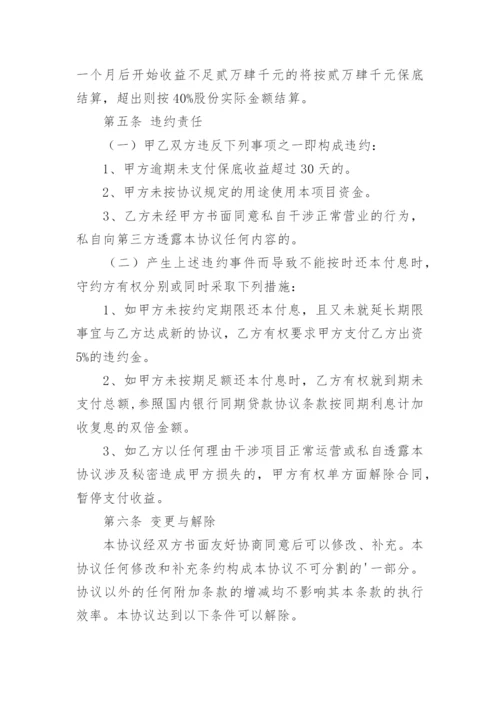 一个月后开始收益不足贰万肆千元的将按贰万肆千元保底结算，超出则按40%股份实际金额结算。

第五条 违约责任

（一）甲乙双方违反下列事项之一即构成违约：

1、甲方逾期未支付保底收益超过30天的。

2、甲方未按协议规定的用途使用本项目资金。

3、乙方未经甲方书面同意私自干涉正常营业的行为，私自向第三方透露本协议任何内容的。

（二）产生上述违约事件而导致不能按时还本付息时，守约方有权分别或同时采取下列措施：

1、如甲方未按约定期限还本付息，且又未就延长期限事宜与乙方达成新的协议，乙方有权要求甲方支付乙方出资5%的违约金。

2、如甲方未按期足额还本付息时，乙方有权就到期未支付总额，参照国内银行同期贷款协议条款按同期利息计加收复息的双倍金额。

3、如乙方以任何理由干涉项目正常运营或私自透露本协议涉及秘密造成甲方损失的，甲方有权单方面解除合同，暂停支付收益。

第六条 变更与解除

本协议经双方书面友好协商同意后可以修改、补充。本协议任何修改和补充条约构成本协议不可分割的'一部分。协议以外的任何附加条款的增减均不影响其本条款的执行效率。本协议达到以下条件可以解除。